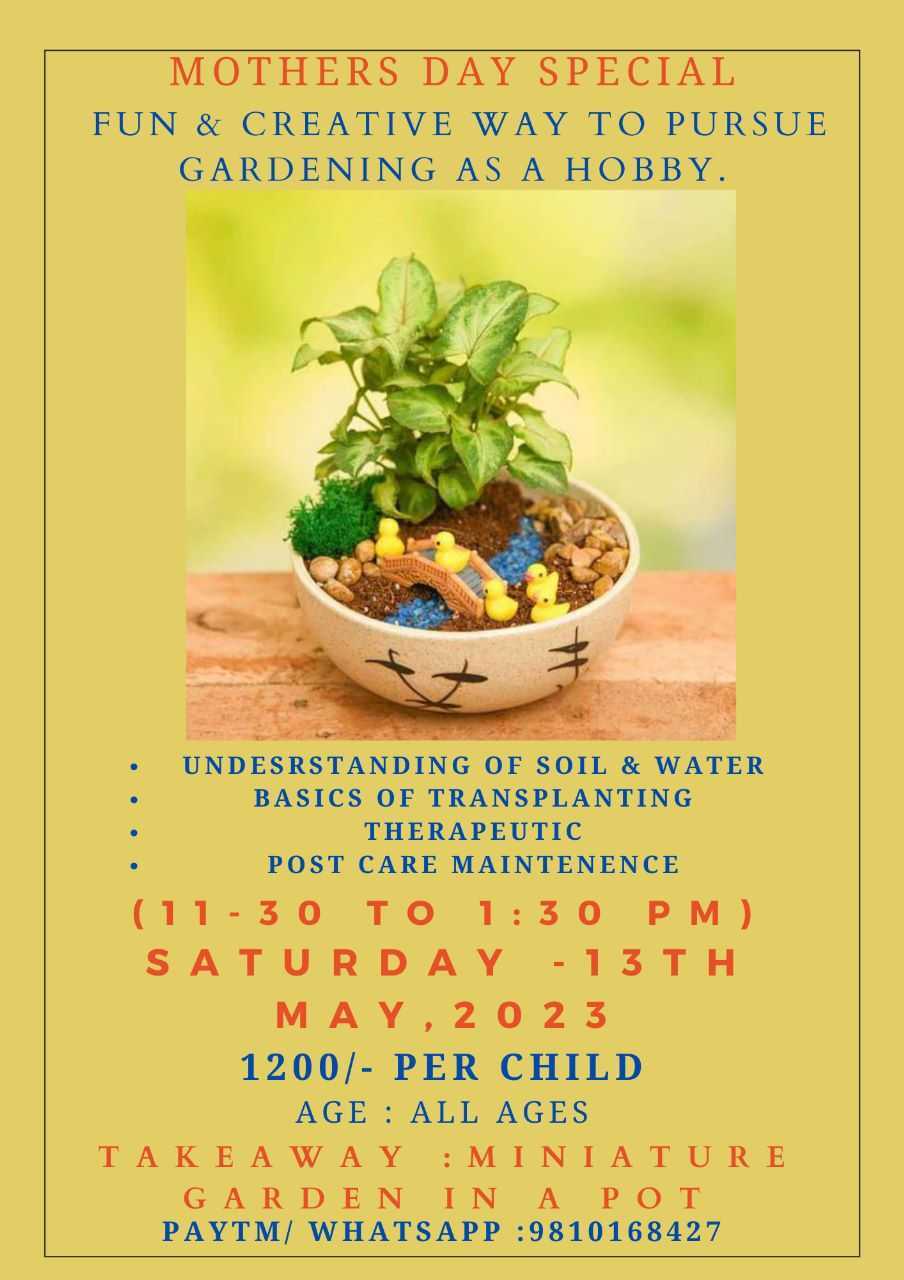 MOTHERS DAY SPECIAL
FUN & CREATIVE WAY TO PURSUE GARDENING AS A HOBBY.

• UNDESRSTANDING OF SOIL & WATER
• BASICS OF TRANSPLANTING
• THERAPEUTIC
• POST CARE MAINTENENCE

(11-30 TO 1:30 PM)
SATURDAY -13TH MAY,2023

1200/- PER CHILD
AGE : ALL AGES

TAKEAWAY :MINIATURE GARDEN IN A POT
PAYTM/ WHATSAPP :9810168427